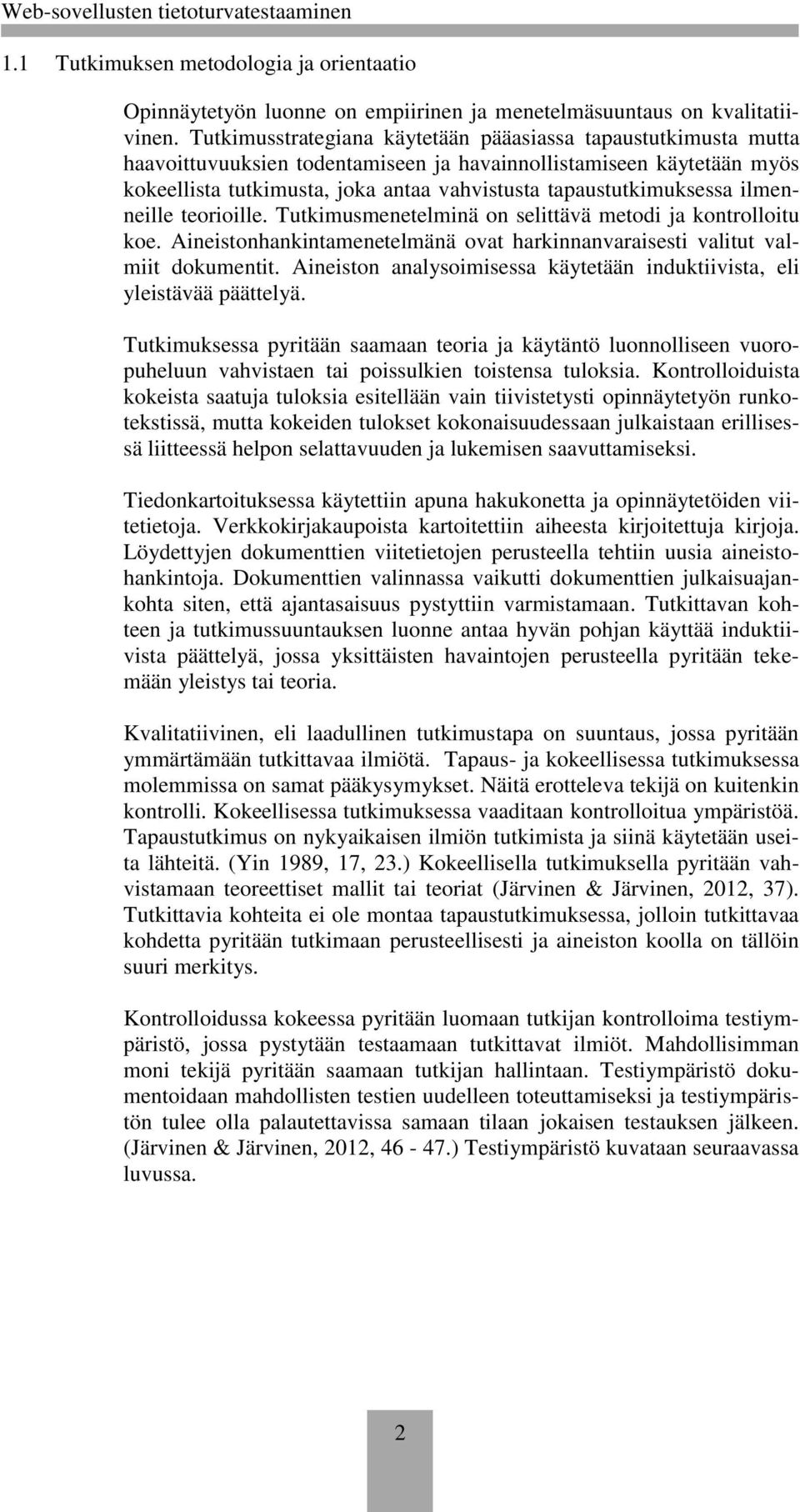 Web-sovellusten tietoturvatestaaminen

1.1 Tutkimuksen metodologia ja orientaatio

Opinnäytetyön luonne on empiirinen ja menetelmäsuuntaus on kvalitatiivinen. Tutkimusstrategiana käytetään pääasiassa tapaustutkimusta mutta haavoittuvuuksien todentamiseen ja havainnollistamiseen käytetään myös kokeellista tutkimusta, joka antaa vahvistusta tapaustutkimuksessa ilmenneille teorioille. Tutkimusmenetelminä on selittävä metodi ja kontrolloitu koe. Aineistonhankintamenetelmänä ovat harkinnanvaraisesti valitut valmiit dokumentit. Aineiston analysoimisessa käytetään induktiivista, eli yleistävää päättelyä.

Tutkimuksessa pyritään saamaan teoria ja käytäntö luonnolliseen vuoropuheluun vahvistaen tai poissulkien toistensa tuloksia. Kontrolloiduista kokeista saatuja tuloksia esitellään vain tiivistetysti opinnäytetyön runkotekstissä, mutta kokeiden tulokset kokonaisuudessaan julkaistaan erillisessä liitteessä helpon selattavuuden ja lukemisen saavuttamiseksi.

Tiedonkartoituksessa käytettiin apuna hakukonetta ja opinnäytetöiden viitetietoja. Verkkokirjakaupoista kartoitettiin aiheesta kirjoitettuja kirjoja. Löydettyjen dokumenttien viitetietojen perusteella tehtiin uusia aineistohankintoja. Dokumenttien valinnassa vaikutti dokumenttien julkaisuajankohta siten, että ajantasaisuus pystyttiin varmistamaan. Tutkittavan kohteen ja tutkimussuuntauksen luonne antaa hyvän pohjan käyttää induktiivista päättelyä, jossa yksittäisten havaintojen perusteella pyritään tekemään yleistys tai teoria.

Kvalitatiivinen, eli laadullinen tutkimustapa on suuntaus, jossa pyritään ymmärtämään tutkittavaa ilmiötä. Tapaus- ja kokeellisessa tutkimuksessa molemmissa on samat pääkysymykset. Näitä erotteleva tekijä on kuitenkin kontrolli. Kokeellisessa tutkimuksessa vaaditaan kontrolloitua ympäristöä. Tapaustutkimus on nykyaikaisen ilmiön tutkimista ja siinä käytetään useita lähteitä. (Yin 1989, 17, 23.) Kokeellisella tutkimuksella pyritään vahvistamaan teoreettiset mallit tai teoriat (Järvinen & Järvinen, 2012, 37). Tutkittavia kohteita ei ole montaa tapaustutkimuksessa, jolloin tutkittavaa kohdetta pyritään tutkimaan perusteellisesti ja aineiston koolla on tällöin suuri merkitys.

Kontrolloidussa kokeessa pyritään luomaan tutkijan kontrolloima testiympäristö, jossa pystytään testaamaan tutkittavat ilmiöt. Mahdollisimman moni tekijä pyritään saamaan tutkijan hallintaan. Testiympäristö dokumentoidaan mahdollisten testien uudelleen toteuttamiseksi ja testiympäristön tulee olla palautettavissa samaan tilaan jokaisen testauksen jälkeen. (Järvinen & Järvinen, 2012, 46 - 47.) Testiympäristö kuvataan seuraavassa luvussa.

2